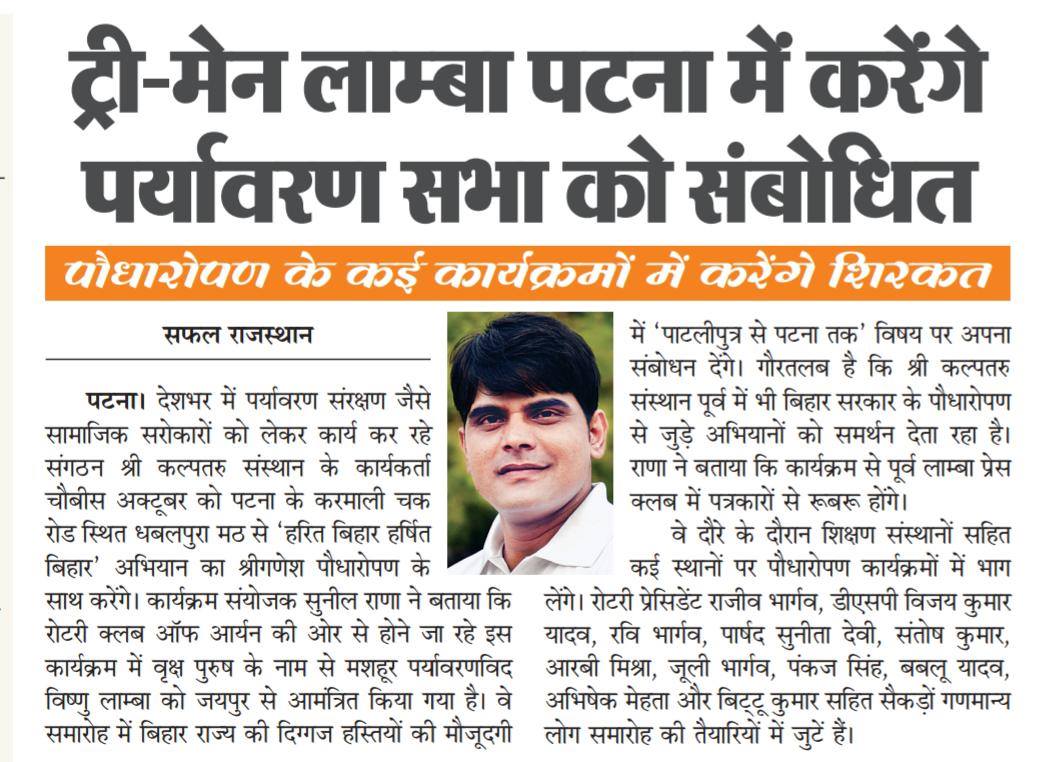 ट्री-मेन लाम्बा पटना में करेंगे पर्यावरण सभा को संबोधित

पौधारोपण के कई कार्यक्रमों में करेंगे शिरकत

सफल राजस्थान

पटना। देशभर में पर्यावरण संरक्षण जैसे सामाजिक सरोकारों को लेकर कार्य कर रहे संगठन श्री कल्पतरु संस्थान के कार्यकर्ता चौबीस अक्टूबर को पटना के करमाली चक रोड स्थित धबलपुरा मठ से 'हरित बिहार हर्षित बिहार' अभियान का श्रीगणेश पौधारोपण के साथ करेंगे। कार्यक्रम संयोजक सुनील राणा ने बताया कि रोटरी क्लब ऑफ आर्यन की ओर से होने जा रहे इस कार्यक्रम में वृक्ष पुरुष के नाम से मशहूर पर्यावरणविद विष्णु लाम्बा को जयपुर से आमंत्रित किया गया है। वे समारोह में बिहार राज्य की दिग्गज हस्तियों की मौजूदगी में 'पाटलीपुत्र से पटना तक' विषय पर अपना संबोधन देंगे। गौरतलब है कि श्री कल्पतरु संस्थान पूर्व में भी बिहार सरकार के पौधारोपण से जुड़े अभियानों को समर्थन देता रहा है। राणा ने बताया कि कार्यक्रम से पूर्व लाम्बा प्रेस क्लब में पत्रकारों से रूबरू होंगे।

वे दौरे के दौरान शिक्षण संस्थानों सहित कई स्थानों पर पौधारोपण कार्यक्रमों में भाग लेंगे। रोटरी प्रेसिडेंट राजीव भार्गव, डीएसपी विजय कुमार यादव, रवि भार्गव, पार्षद सुनीता देवी, संतोष कुमार, आरबी मिश्रा, जूली भार्गव, पंकज सिंह, बबलू यादव, अभिषेक मेहता और बिट्टू कुमार सहित सैकड़ों गणमान्य लोग समारोह की तैयारियों में जुटें हैं।